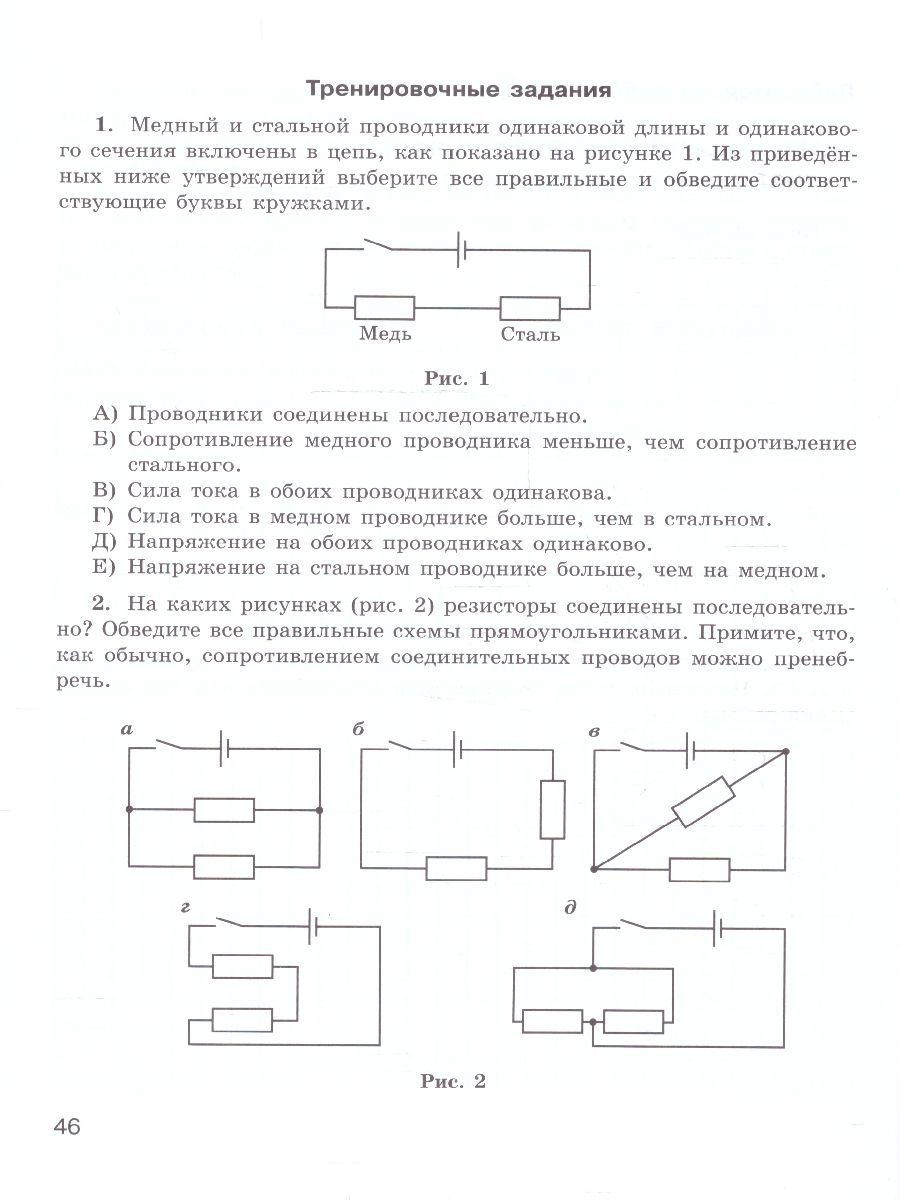 Тренировочные задания

1. Медный и стальной проводники одинаковой длины и одинакового сечения включены в цепь, как показано на рисунке 1. Из приведённых ниже утверждений выберите все правильные и обведите соответствующие буквы кружками.

Медь Сталь

Рис. 1

А) Проводники соединены последовательно.
Б) Сопротивление медного проводника меньше, чем сопротивление стального.
В) Сила тока в обоих проводниках одинакова.
Г) Сила тока в медном проводнике больше, чем в стальном.
Д) Напряжение на обоих проводниках одинаково.
Е) Напряжение на стальном проводнике больше, чем на медном.

2. На каких рисунках (рис. 2) резисторы соединены последовательно? Обведите все правильные схемы прямоугольниками. Примите, что, как обычно, сопротивлением соединительных проводов можно пренебречь.

а б в
г д

Рис. 2

46